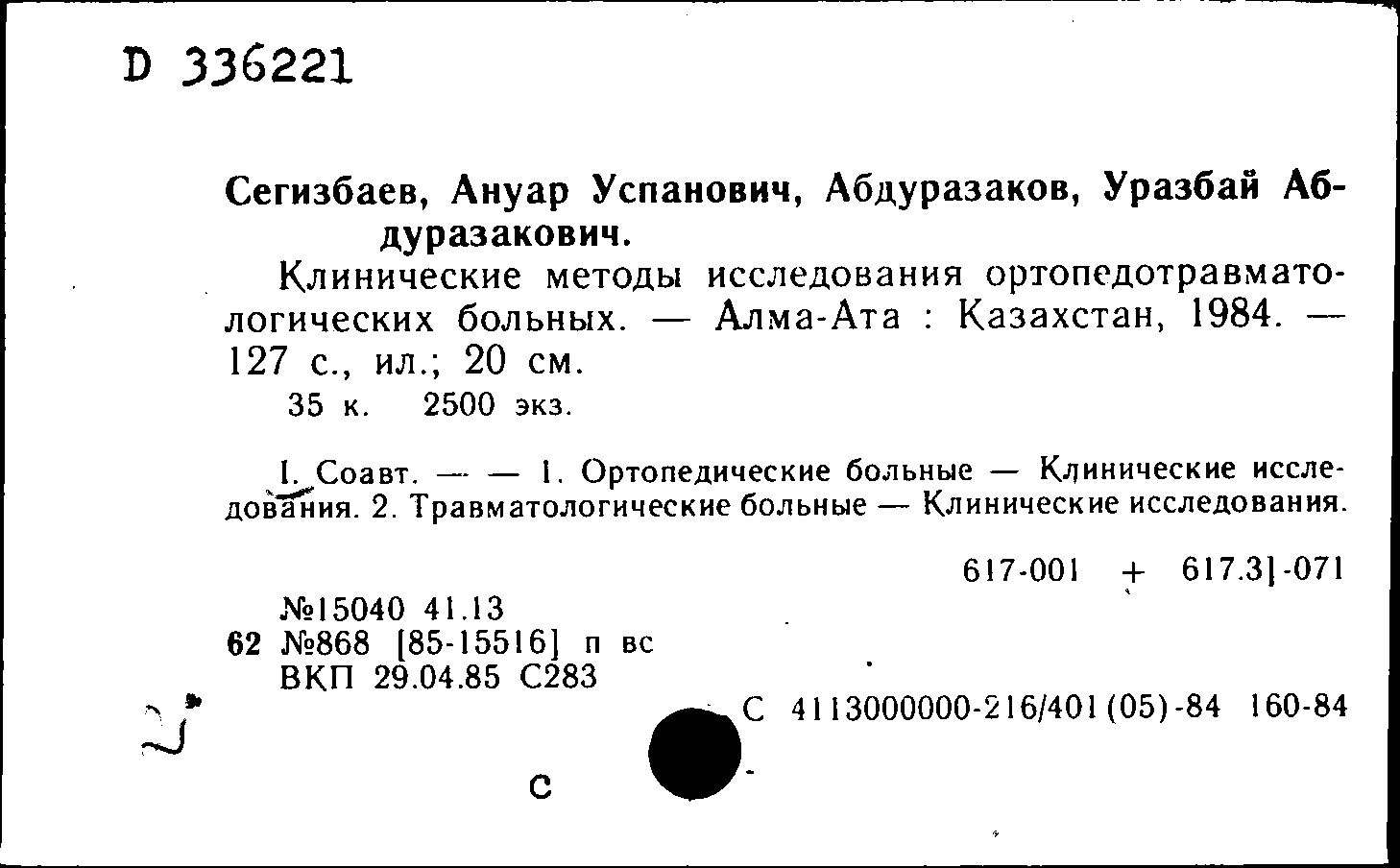 D 336221

Сегизбаев, Ануар Успанович, Абдуразаков, Уразбай Абдуразакович.

Клинические методы исследования ортопедотравматологических больных. — Алма-Ата : Казахстан, 1984. — 127 с., ил.; 20 см.

35 к. 2500 экз.

I. Соавт. — — 1. Ортопедические больные — Клинические исследования. 2. Травматологические больные — Клинические исследования.

617-001 + 617.3]-071

№15040 41.13
62 №868 [85-15516] п вс
ВКП 29.04.85 С283

С 4113000000-216/401(05)-84 160-84

с